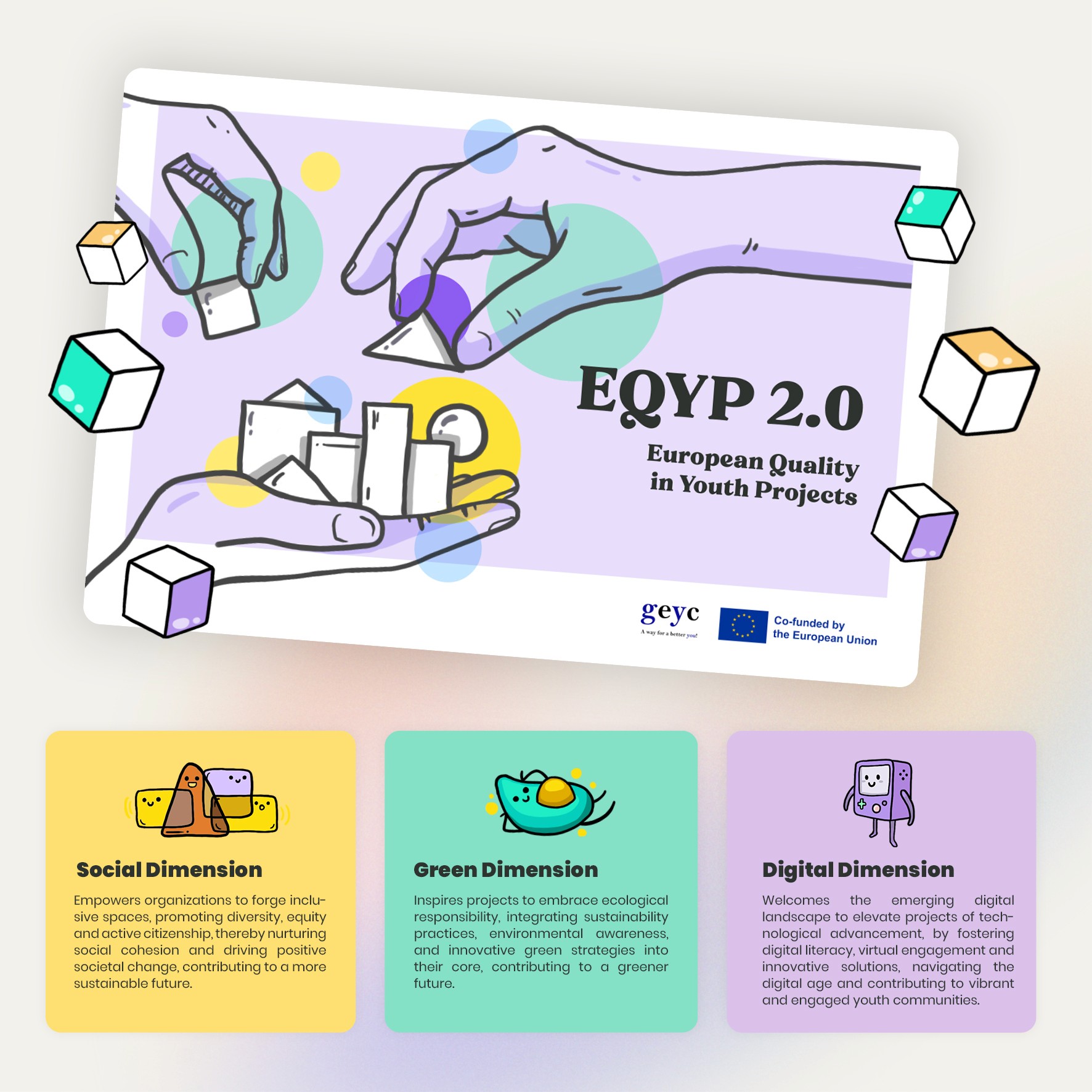 EQYP 2.0

European Quality in Youth Projects

geyc
A way for a better you!

Co-funded by the European Union

Social Dimension

Empowers organizations to forge inclusive spaces, promoting diversity, equity and active citizenship, thereby nurturing social cohesion and driving positive societal change, contributing to a more sustainable future.

Green Dimension

Inspires projects to embrace ecological responsibility, integrating sustainability practices, environmental awareness, and innovative green strategies into their core, contributing to a greener future.

Digital Dimension

Welcomes the emerging digital landscape to elevate projects of technological advancement, by fostering digital literacy, virtual engagement and innovative solutions, navigating the digital age and contributing to vibrant and engaged youth communities.